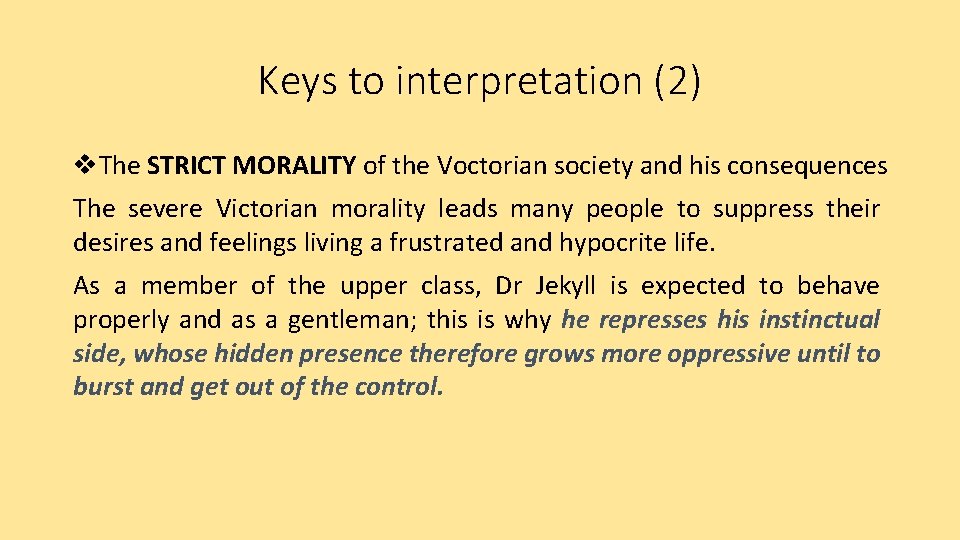 Keys to interpretation (2)

❖The STRICT MORALITY of the Voctorian society and his consequences

The severe Victorian morality leads many people to suppress their desires and feelings living a frustrated and hypocrite life.

As a member of the upper class, Dr Jekyll is expected to behave properly and as a gentleman; this is why he represses his instinctual side, whose hidden presence therefore grows more oppressive until to burst and get out of the control.